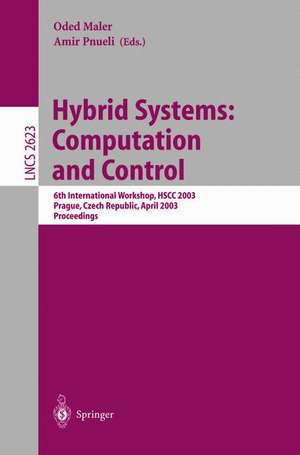 Oded Maler
Amir Pnueli (Eds.)

LNCS 2623

Hybrid Systems: Computation and Control

6th International Workshop, HSCC 2003
Prague, Czech Republic, April 2003
Proceedings

Springer